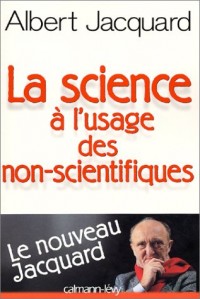 Albert Jacquard

La science à l'usage des non-scientifiques

Le nouveau Jacquard

calmann-lévy